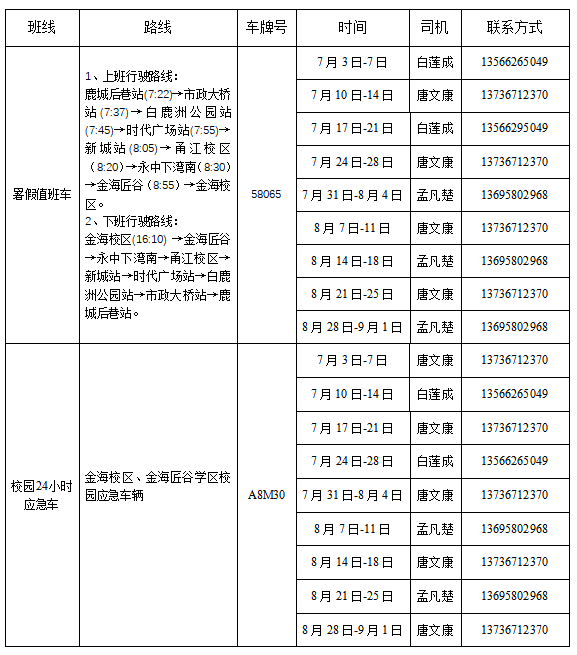 | 班线 | 路线 | 车牌号 | 时间 | 司机 | 联系方式 |
|---|---|---|---|---|---|
| 暑假值班车 | 1、上班行驶路线：鹿城后巷站(7:22)→市政大桥站(7:37)→白鹿洲公园站(7:45)→时代广场站(7:55)→新城站(8:05)→甬江校区（8:20)→永中下湾南（8:30)→金海匠谷（8:55）→金海校区。 2、下班行驶路线：金海校区(16:10) →金海匠谷→永中下湾南→甬江校区→新城站→时代广场站→白鹿洲公园站→市政大桥站→鹿城后巷站。 | 58065 | 7月3日-7日 | 白莲成 | 13566265049 |
| | | | 7月10日-14日 | 唐文康 | 13736712370 |
| | | | 7月17日-21日 | 白莲成 | 13566295049 |
| | | | 7月24日-28日 | 唐文康 | 13736712370 |
| | | | 7月31日-8月4日 | 孟凡楚 | 13695802968 |
| | | | 8月7日-11日 | 唐文康 | 13736712370 |
| | | | 8月14日-18日 | 孟凡楚 | 13695802968 |
| | | | 8月21日-25日 | 唐文康 | 13736712370 |
| | | | 8月28日-9月1日 | 孟凡楚 | 13695802968 |
| 校园24小时应急车 | 金海校区、金海匠谷学区校园应急车辆 | A8M30 | 7月3日-7日 | 唐文康 | 13736712370 |
| | | | 7月10日-14日 | 白莲成 | 13566265049 |
| | | | 7月17日-21日 | 唐文康 | 13736712370 |
| | | | 7月24日-28日 | 白莲成 | 13566265049 |
| | | | 7月31日-8月4日 | 唐文康 | 13736712370 |
| | | | 8月7日-11日 | 孟凡楚 | 13695802968 |
| | | | 8月14日-18日 | 唐文康 | 13736712370 |
| | | | 8月21日-25日 | 孟凡楚 | 13695802968 |
| | | | 8月28日-9月1日 | 唐文康 | 13736712370 |